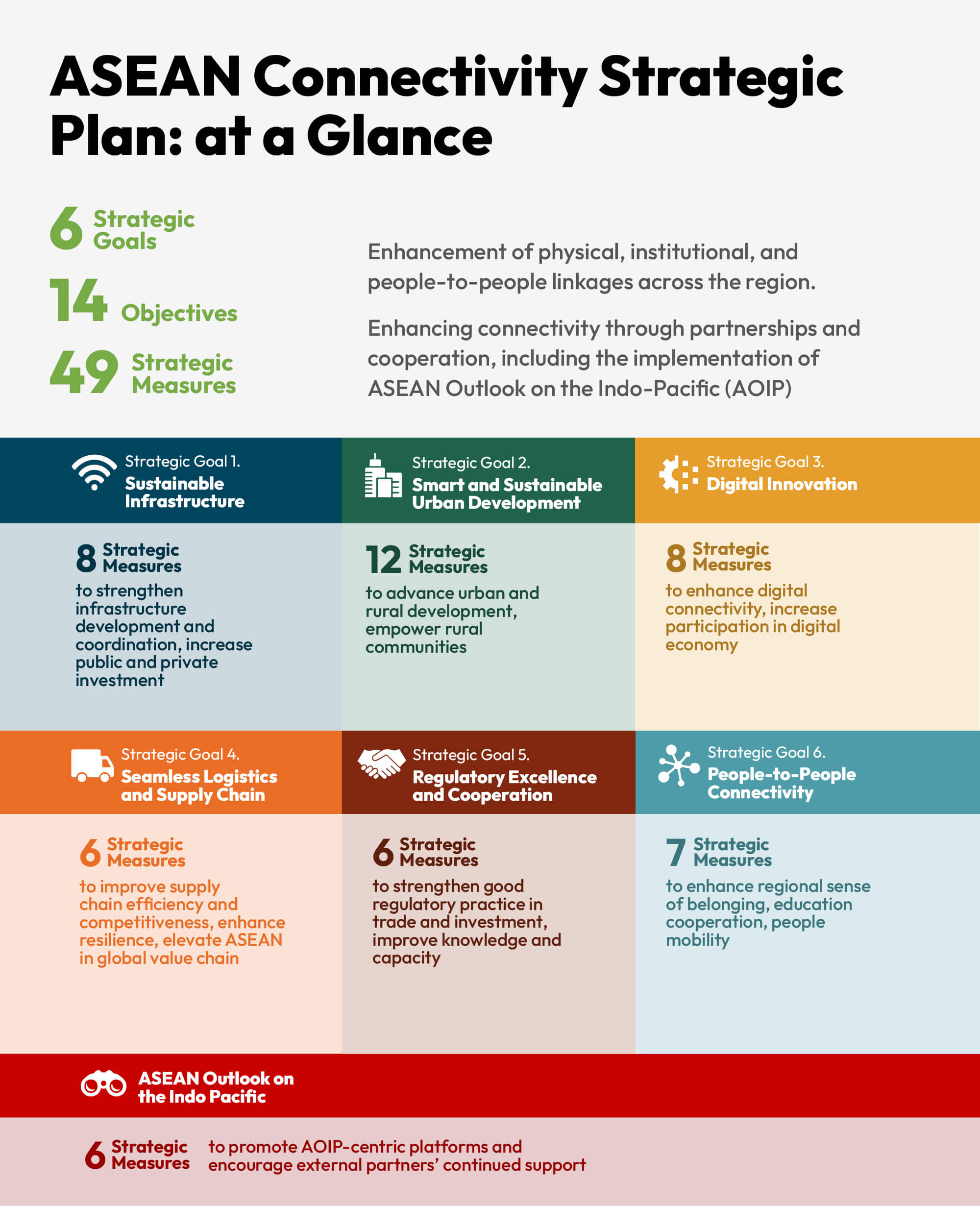 ASEAN Connectivity Strategic Plan: at a Glance

6 Strategic Goals

14 Objectives

49 Strategic Measures

Enhancement of physical, institutional, and people-to-people linkages across the region.

Enhancing connectivity through partnerships and cooperation, including the implementation of ASEAN Outlook on the Indo-Pacific (AOIP)

Strategic Goal 1.
Sustainable Infrastructure

8 Strategic Measures
to strengthen infrastructure development and coordination, increase public and private investment

Strategic Goal 2.
Smart and Sustainable Urban Development

12 Strategic Measures
to advance urban and rural development, empower rural communities

Strategic Goal 3.
Digital Innovation

8 Strategic Measures
to enhance digital connectivity, increase participation in digital economy

Strategic Goal 4.
Seamless Logistics and Supply Chain

6 Strategic Measures
to improve supply chain efficiency and competitiveness, enhance resilience, elevate ASEAN in global value chain

Strategic Goal 5.
Regulatory Excellence and Cooperation

6 Strategic Measures
to strengthen good regulatory practice in trade and investment, improve knowledge and capacity

Strategic Goal 6.
People-to-People Connectivity

7 Strategic Measures
to enhance regional sense of belonging, education cooperation, people mobility

ASEAN Outlook on the Indo Pacific

6 Strategic Measures to promote AOIP-centric platforms and encourage external partners' continued support